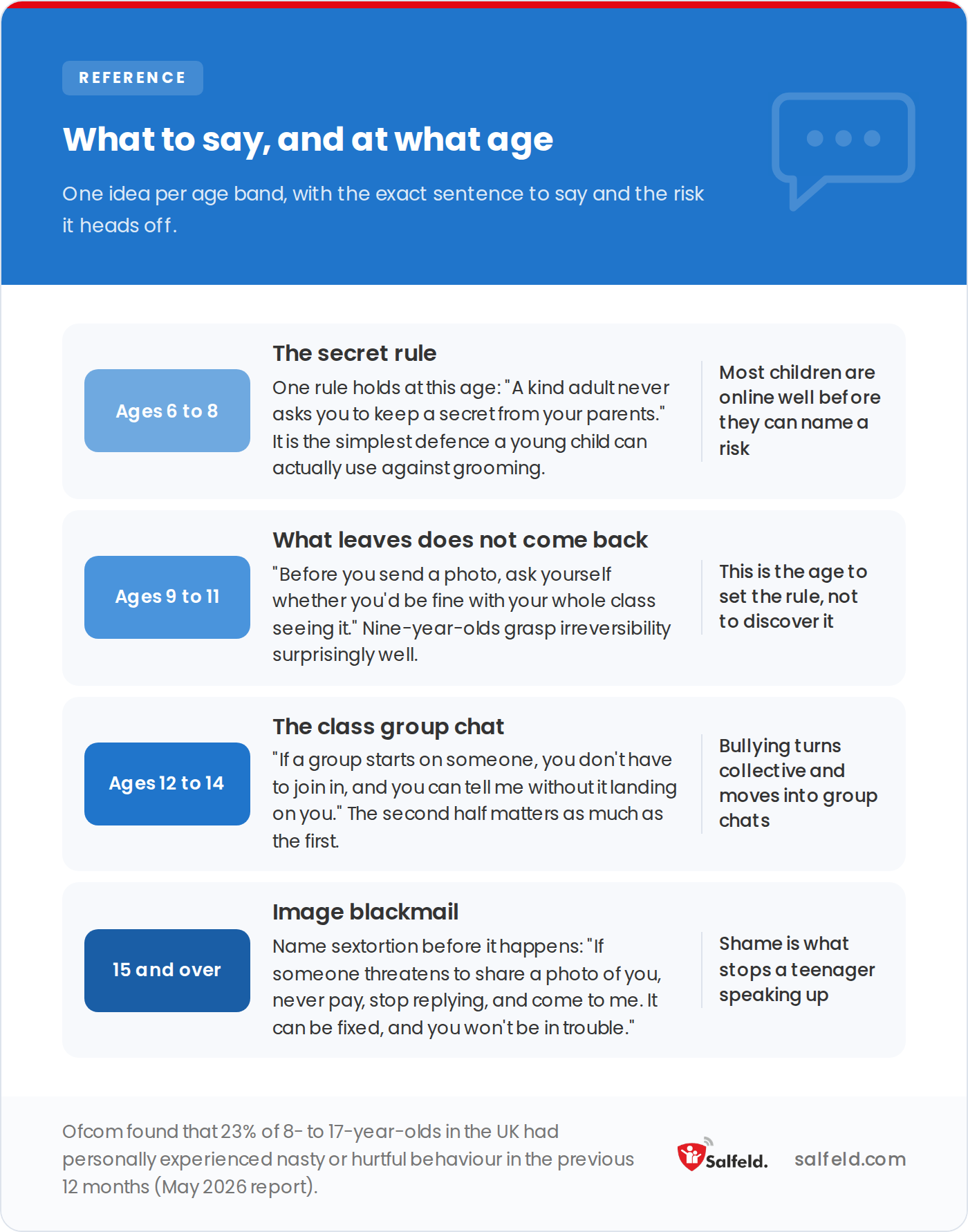 REFERENCE

What to say, and at what age

One idea per age band, with the exact sentence to say and the risk it heads off.

Ages 6 to 8

The secret rule

One rule holds at this age: "A kind adult never asks you to keep a secret from your parents." It is the simplest defence a young child can actually use against grooming.

Most children are online well before they can name a risk

Ages 9 to 11

What leaves does not come back

"Before you send a photo, ask yourself whether you'd be fine with your whole class seeing it." Nine-year-olds grasp irreversibility surprisingly well.

This is the age to set the rule, not to discover it

Ages 12 to 14

The class group chat

"If a group starts on someone, you don't have to join in, and you can tell me without it landing on you." The second half matters as much as the first.

Bullying turns collective and moves into group chats

15 and over

Image blackmail

Name sextortion before it happens: "If someone threatens to share a photo of you, never pay, stop replying, and come to me. It can be fixed, and you won't be in trouble."

Shame is what stops a teenager speaking up

Ofcom found that 23% of 8- to 17-year-olds in the UK had personally experienced nasty or hurtful behaviour in the previous 12 months (May 2026 report).

Salfeld.

salfeld.com